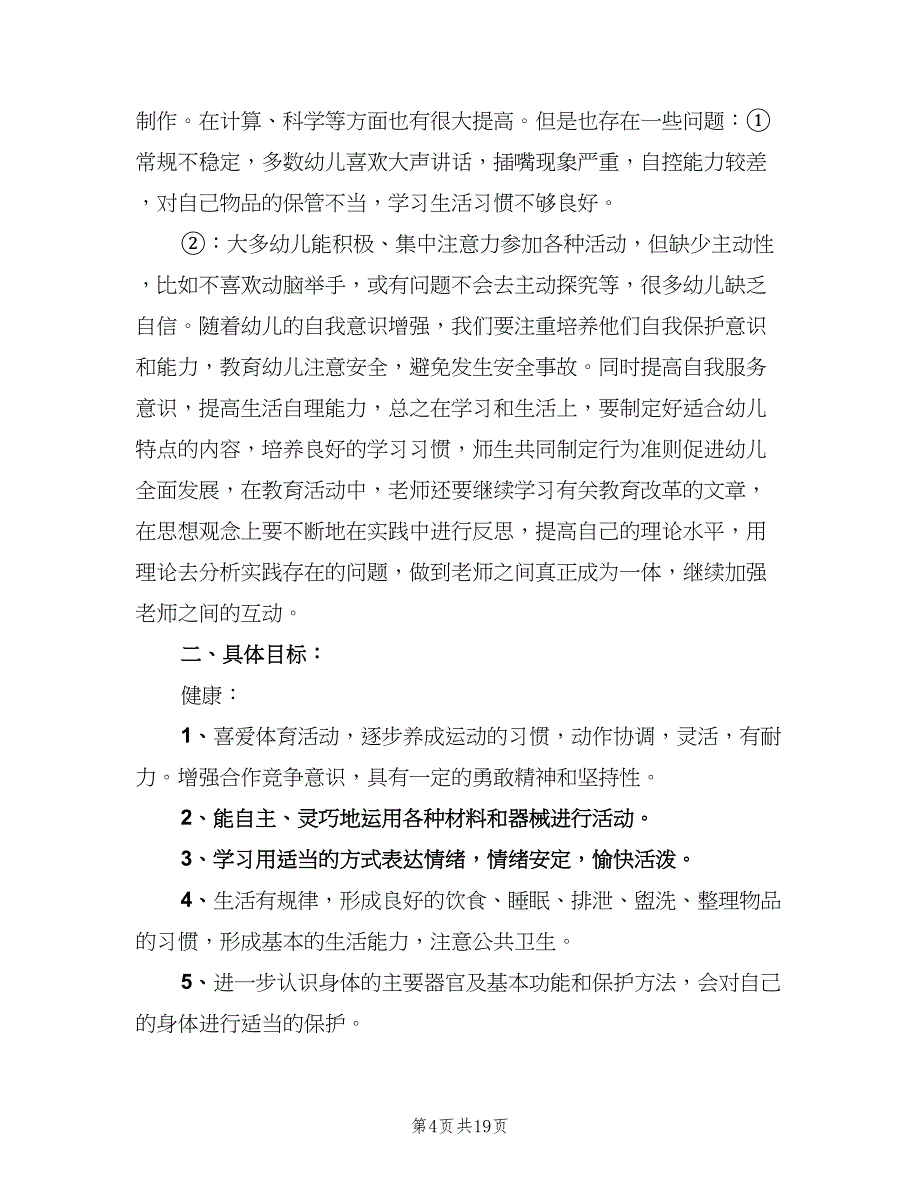 制作。在计算、科学等方面也有很大提高。但是也存在一些问题：①常规不稳定，多数幼儿喜欢大声讲话，插嘴现象严重，自控能力较差，对自己物品的保管不当，学习生活习惯不够良好。

②：大多幼儿能积极、集中注意力参加各种活动，但缺少主动性，比如不喜欢动脑举手，或有问题不会去主动探究等，很多幼儿缺乏自信。随着幼儿的自我意识增强，我们要注重培养他们自我保护意识和能力，教育幼儿注意安全，避免发生安全事故。同时提高自我服务意识，提高生活自理能力，总之在学习和生活上，要制定好适合幼儿特点的内容，培养良好的学习习惯，师生共同制定行为准则促进幼儿全面发展，在教育活动中，老师还要继续学习有关教育改革的文章，在思想观念上要不断地在实践中进行反思，提高自己的理论水平，用理论去分析实践存在的问题，做到老师之间真正成为一体，继续加强老师之间的互动。

二、具体目标：

健康：

1、喜爱体育活动，逐步养成运动的习惯，动作协调，灵活，有耐力。增强合作竞争意识，具有一定的勇敢精神和坚持性。

2、能自主、灵巧地运用各种材料和器械进行活动。

3、学习用适当的方式表达情绪，情绪安定，愉快活泼。

4、生活有规律，形成良好的饮食、睡眠、排泄、盥洗、整理物品的习惯，形成基本的生活能力，注意公共卫生。

5、进一步认识身体的主要器官及基本功能和保护方法，会对自己的身体进行适当的保护。

第4页 共19页